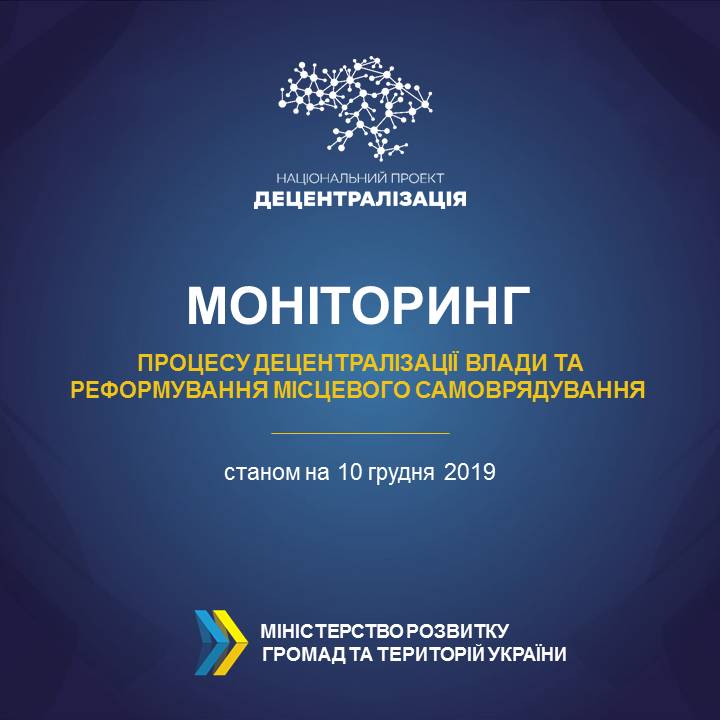 НАЦІОНАЛЬНИЙ ПРОЕКТ
ДЕЦЕНТРАЛІЗАЦІЯ

МОНІТОРИНГ

ПРОЦЕСУ ДЕЦЕНТРАЛІЗАЦІЇ ВЛАДИ ТА РЕФОРМУВАННЯ МІСЦЕВОГО САМОВРЯДУВАННЯ

станом на 10 грудня 2019

МІНІСТЕРСТВО РОЗВИТКУ
ГРОМАД ТА ТЕРИТОРІЙ УКРАЇНИ